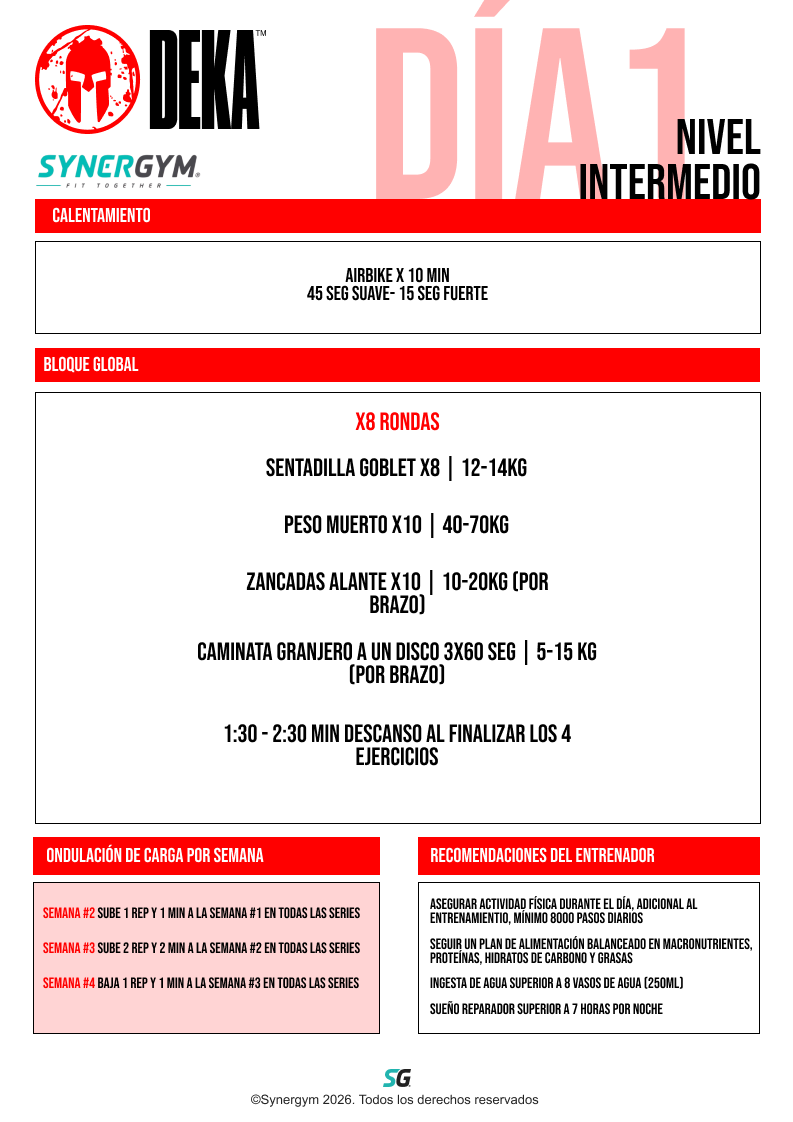 DEKA™

SYNERGYM®
FIT TOGETHER

DÍA 1

NIVEL INTERMEDIO

CALENTAMIENTO

AIRBIKE X 10 MIN
45 SEG SUAVE- 15 SEG FUERTE

BLOQUE GLOBAL

X8 RONDAS

SENTADILLA GOBLET X8 | 12-14KG

PESO MUERTO X10 | 40-70KG

ZANCADAS ALANTE X10 | 10-20KG (POR BRAZO)

CAMINATA GRANJERO A UN DISCO 3X60 SEG | 5-15 KG (POR BRAZO)

1:30 - 2:30 MIN DESCANSO AL FINALIZAR LOS 4 EJERCICIOS

ONDULACIÓN DE CARGA POR SEMANA

SEMANA #2 SUBE 1 REP Y 1 MIN A LA SEMANA #1 EN TODAS LAS SERIES

SEMANA #3 SUBE 2 REP Y 2 MIN A LA SEMANA #2 EN TODAS LAS SERIES

SEMANA #4 BAJA 1 REP Y 1 MIN A LA SEMANA #3 EN TODAS LAS SERIES

RECOMENDACIONES DEL ENTRENADOR

ASEGURAR ACTIVIDAD FÍSICA DURANTE EL DÍA, ADICIONAL AL ENTRENAMIENTIO, MÍNIMO 8000 PASOS DIARIOS

SEGUIR UN PLAN DE ALIMENTACIÓN BALANCEADO EN MACRONUTRIENTES, PROTEÍNAS, HIDRATOS DE CARBONO Y GRASAS

INGESTA DE AGUA SUPERIOR A 8 VASOS DE AGUA (250ML)

SUEÑO REPARADOR SUPERIOR A 7 HORAS POR NOCHE

SG

©Synergym 2026. Todos los derechos reservados